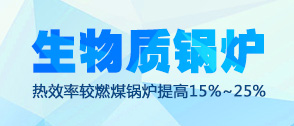 生物质锅炉

热效率较燃煤锅炉提高15%~25%